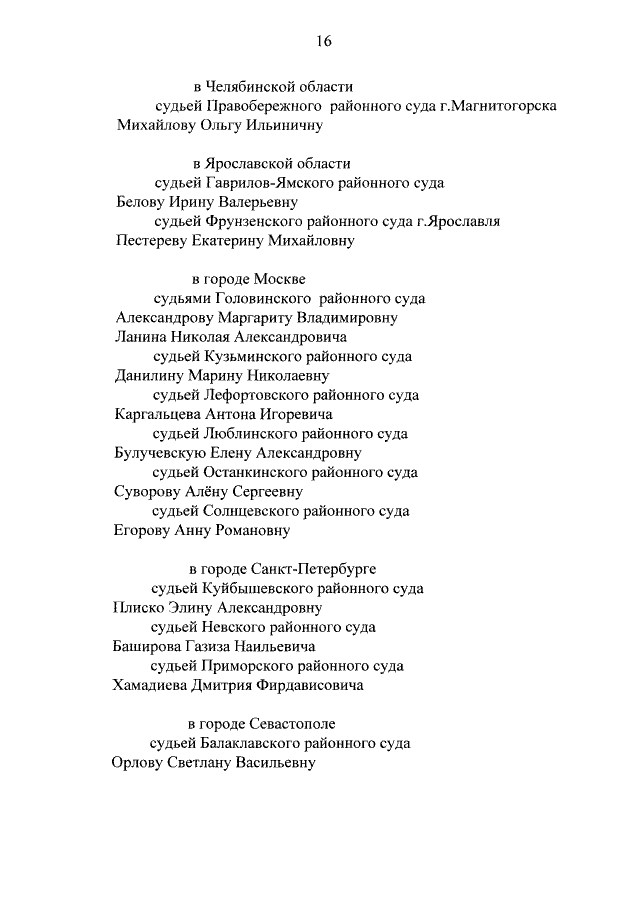 16

в Челябинской области
судьей Правобережного районного суда г.Магнитогорска
Михайлову Ольгу Ильиничну

в Ярославской области
судьей Гаврилов-Ямского районного суда
Белову Ирину Валерьевну
судьей Фрунзенского районного суда г.Ярославля
Пестереву Екатерину Михайловну

в городе Москве
судьями Головинского районного суда
Александрову Маргариту Владимировну
Ланина Николая Александровича
судьей Кузьминского районного суда
Данилину Марину Николаевну
судьей Лефортовского районного суда
Каргальцева Антона Игоревича
судьей Люблинского районного суда
Булучевскую Елену Александровну
судьей Останкинского районного суда
Суворову Алёну Сергеевну
судьей Солнцевского районного суда
Егорову Анну Романовну

в городе Санкт-Петербурге
судьей Куйбышевского районного суда
Плиско Элину Александровну
судьей Невского районного суда
Баширова Газиза Наильевича
судьей Приморского районного суда
Хамадиева Дмитрия Фирдависовича

в городе Севастополе
судьей Балаклавского районного суда
Орлову Светлану Васильевну